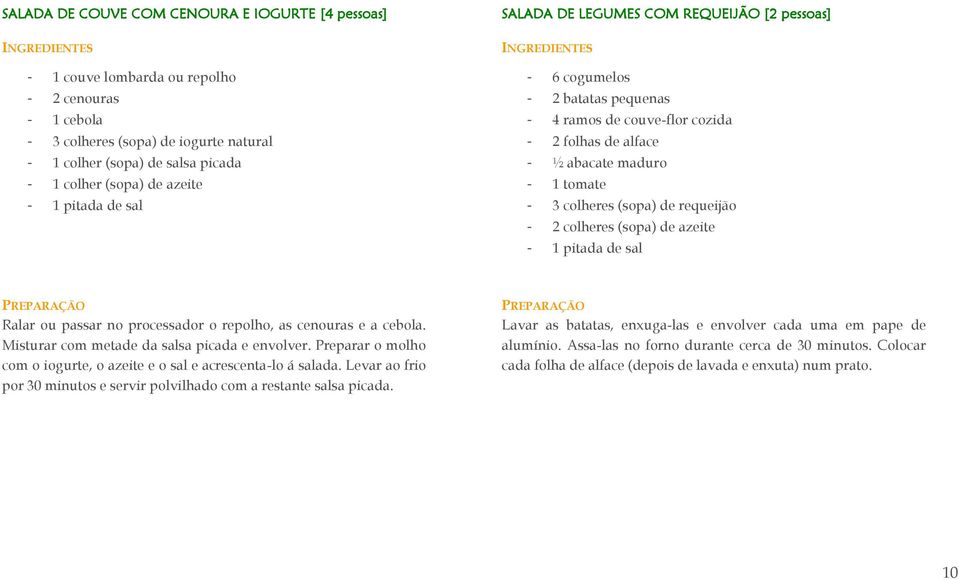 SALADA DE COUVE COM CENOURA E IOGURTE [4 pessoas]

INGREDIENTES

- 1 couve lombarda ou repolho
- 2 cenouras
- 1 cebola
- 3 colheres (sopa) de iogurte natural
- 1 colher (sopa) de salsa picada
- 1 colher (sopa) de azeite
- 1 pitada de sal

PREPARAÇÃO

Ralar ou passar no processador o repolho, as cenouras e a cebola. Misturar com metade da salsa picada e envolver. Preparar o molho com o iogurte, o azeite e o sal e acrescenta-lo á salada. Levar ao frio por 30 minutos e servir polvilhado com a restante salsa picada.

SALADA DE LEGUMES COM REQUEIJÃO [2 pessoas]

INGREDIENTES

- 6 cogumelos
- 2 batatas pequenas
- 4 ramos de couve-flor cozida
- 2 folhas de alface
- ½ abacate maduro
- 1 tomate
- 3 colheres (sopa) de requeijão
- 2 colheres (sopa) de azeite
- 1 pitada de sal

PREPARAÇÃO

Lavar as batatas, enxuga-las e envolver cada uma em pape de alumínio. Assa-las no forno durante cerca de 30 minutos. Colocar cada folha de alface (depois de lavada e enxuta) num prato.

10